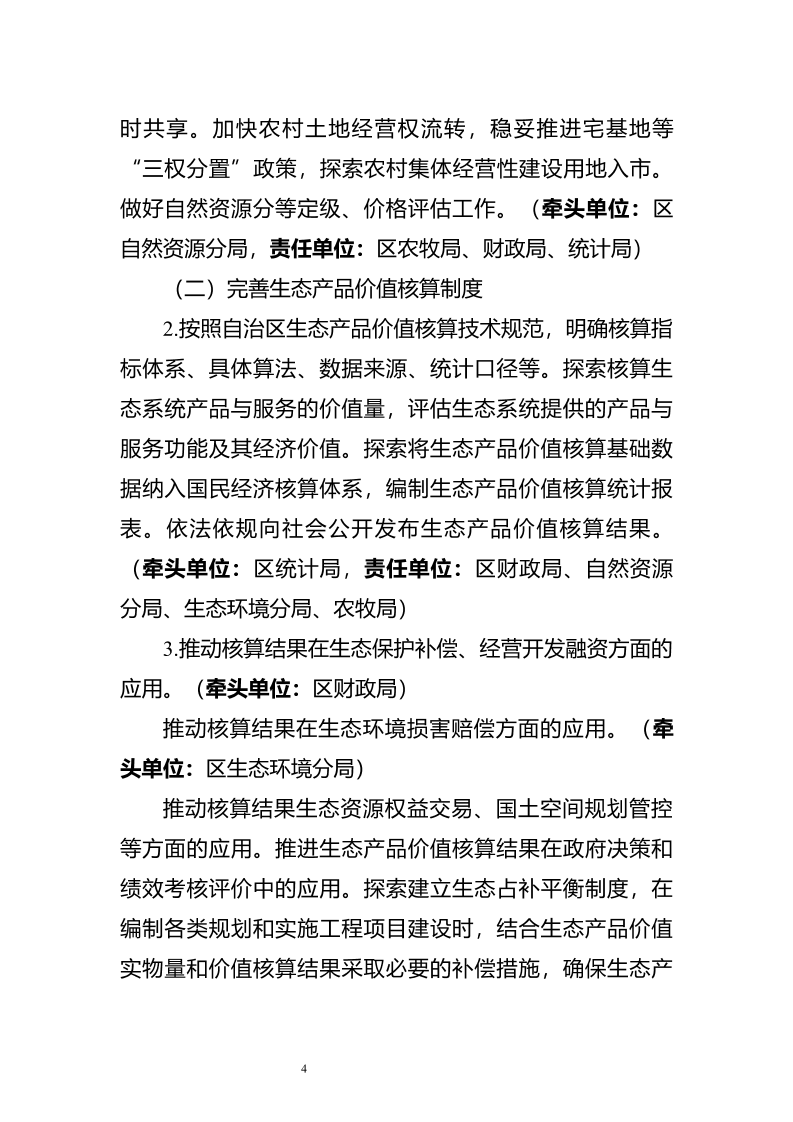 时共享。加快农村土地经营权流转，稳妥推进宅基地等“三权分置”政策，探索农村集体经营性建设用地入市。做好自然资源分等定级、价格评估工作。（牵头单位：区自然资源分局，责任单位：区农牧局、财政局、统计局）

（二）完善生态产品价值核算制度

2.按照自治区生态产品价值核算技术规范，明确核算指标体系、具体算法、数据来源、统计口径等。探索核算生态系统产品与服务的价值量，评估生态系统提供的产品与服务功能及其经济价值。探索将生态产品价值核算基础数据纳入国民经济核算体系，编制生态产品价值核算统计报表。依法依规向社会公开发布生态产品价值核算结果。（牵头单位：区统计局，责任单位：区财政局、自然资源分局、生态环境分局、农牧局）

3.推动核算结果在生态保护补偿、经营开发融资方面的应用。（牵头单位：区财政局）

推动核算结果在生态环境损害赔偿方面的应用。（牵头单位：区生态环境分局）

推动核算结果生态资源权益交易、国土空间规划管控等方面的应用。推进生态产品价值核算结果在政府决策和绩效考核评价中的应用。探索建立生态占补平衡制度，在编制各类规划和实施工程项目建设时，结合生态产品价值实物量和价值核算结果采取必要的补偿措施，确保生态产

4